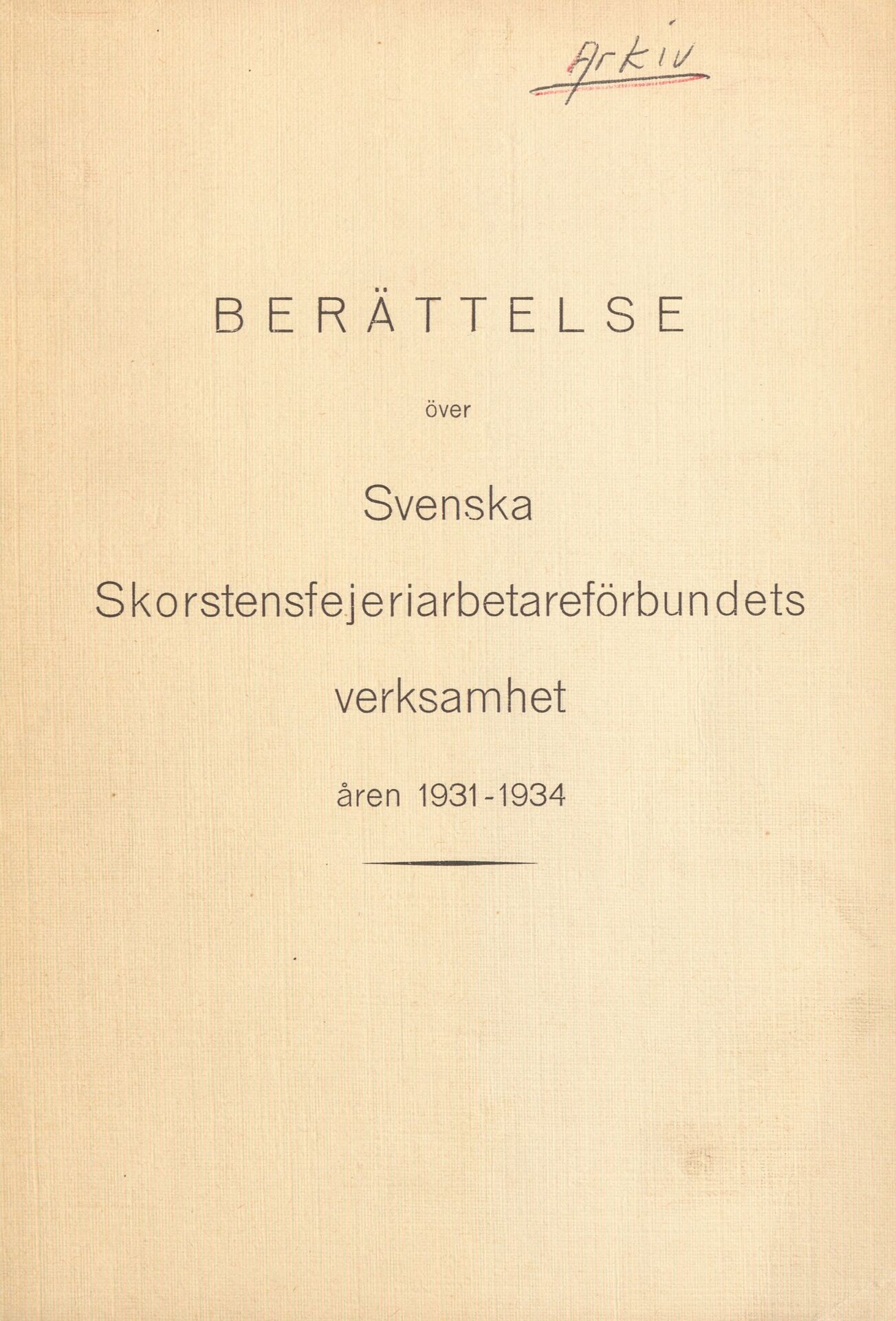 Arkiv

BERÄTTELSE

över

Svenska

Skorstensfejeriarbetareförbundets

verksamhet

åren 1931-1934